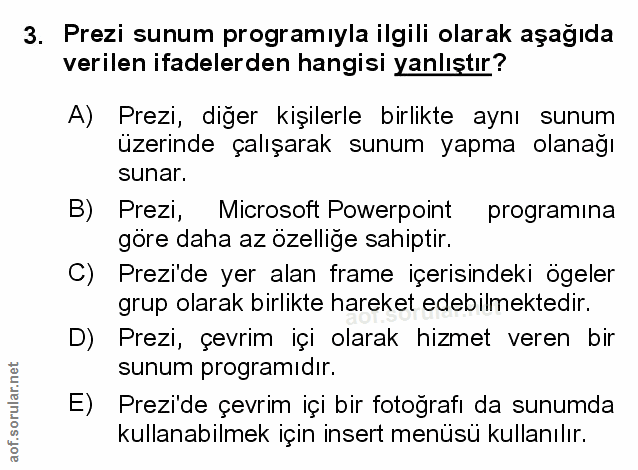 3. Prezi sunum programıyla ilgili olarak aşağıda verilen ifadelerden hangisi yanlıştır?

A) Prezi, diğer kişilerle birlikte aynı sunum üzerinde çalışarak sunum yapma olanağı sunar.

B) Prezi, Microsoft Powerpoint programına göre daha az özelliğe sahiptir.

C) Prezi'de yer alan frame içerisindeki ögeler grup olarak birlikte hareket edebilmektedir.

aof.sorular.net

D) Prezi, çevrim içi olarak hizmet veren bir sunum programıdır.

E) Prezi'de çevrim içi bir fotoğrafı da sunumda kullanabilmek için insert menüsü kullanılır.

aof.sorular.net